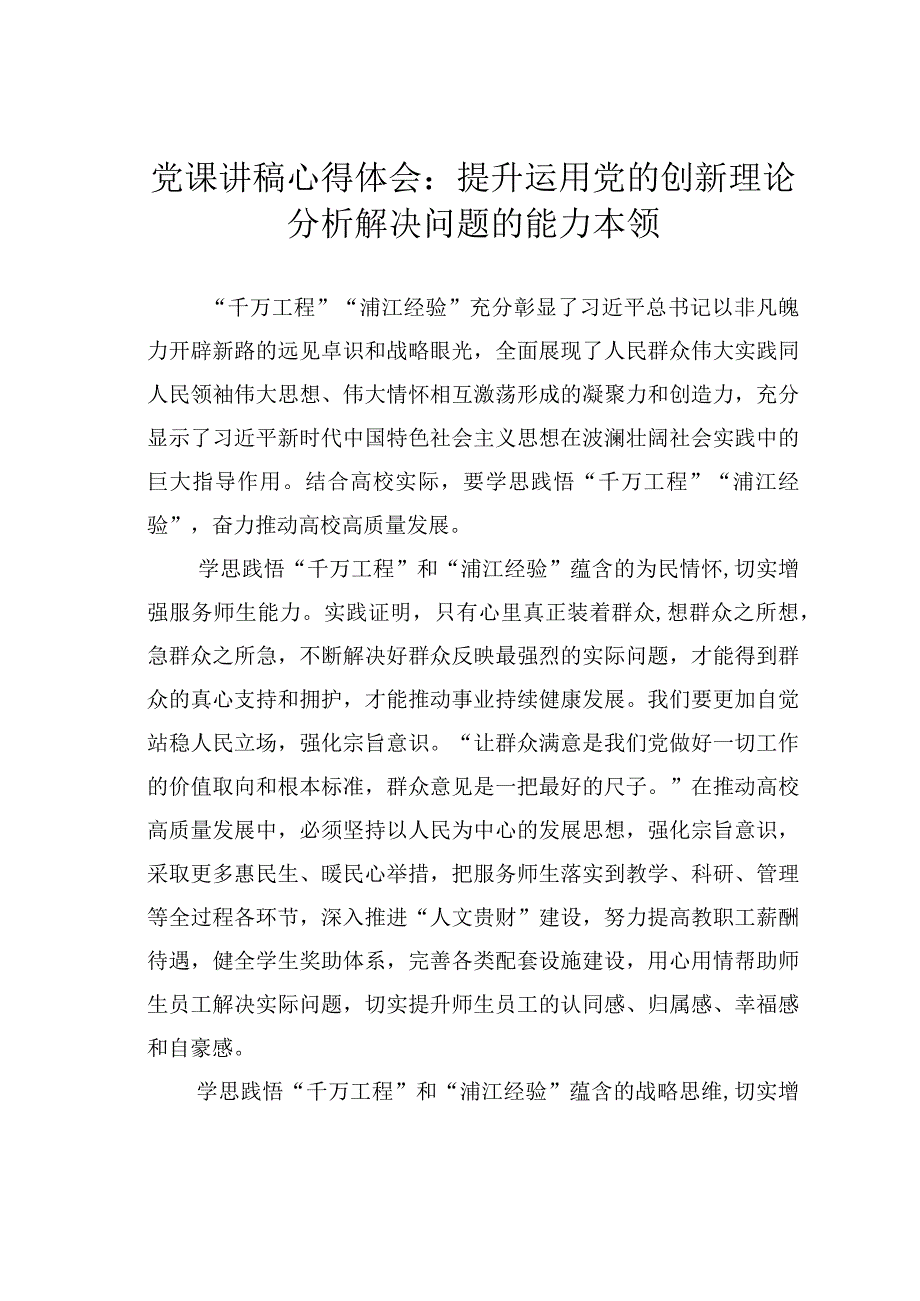 党课讲稿心得体会：提升运用党的创新理论分析解决问题的能力本领

“千万工程”“浦江经验”充分彰显了习近平总书记以非凡魄力开辟新路的远见卓识和战略眼光，全面展现了人民群众伟大实践同人民领袖伟大思想、伟大情怀相互激荡形成的凝聚力和创造力，充分显示了习近平新时代中国特色社会主义思想在波澜壮阔社会实践中的巨大指导作用。结合高校实际，要学思践悟“千万工程”“浦江经验”，奋力推动高校高质量发展。

学思践悟“千万工程”和“浦江经验”蕴含的为民情怀,切实增强服务师生能力。实践证明，只有心里真正装着群众，想群众之所想，急群众之所急，不断解决好群众反映最强烈的实际问题，才能得到群众的真心支持和拥护，才能推动事业持续健康发展。我们要更加自觉站稳人民立场，强化宗旨意识。“让群众满意是我们党做好一切工作的价值取向和根本标准，群众意见是一把最好的尺子。”在推动高校高质量发展中，必须坚持以人民为中心的发展思想，强化宗旨意识，采取更多惠民生、暖民心举措，把服务师生落实到教学、科研、管理等全过程各环节，深入推进“人文贵财”建设，努力提高教职工薪酬待遇，健全学生奖助体系，完善各类配套设施建设，用心用情帮助师生员工解决实际问题，切实提升师生员工的认同感、归属感、幸福感和自豪感。

学思践悟“千万工程”和“浦江经验”蕴含的战略思维,切实增